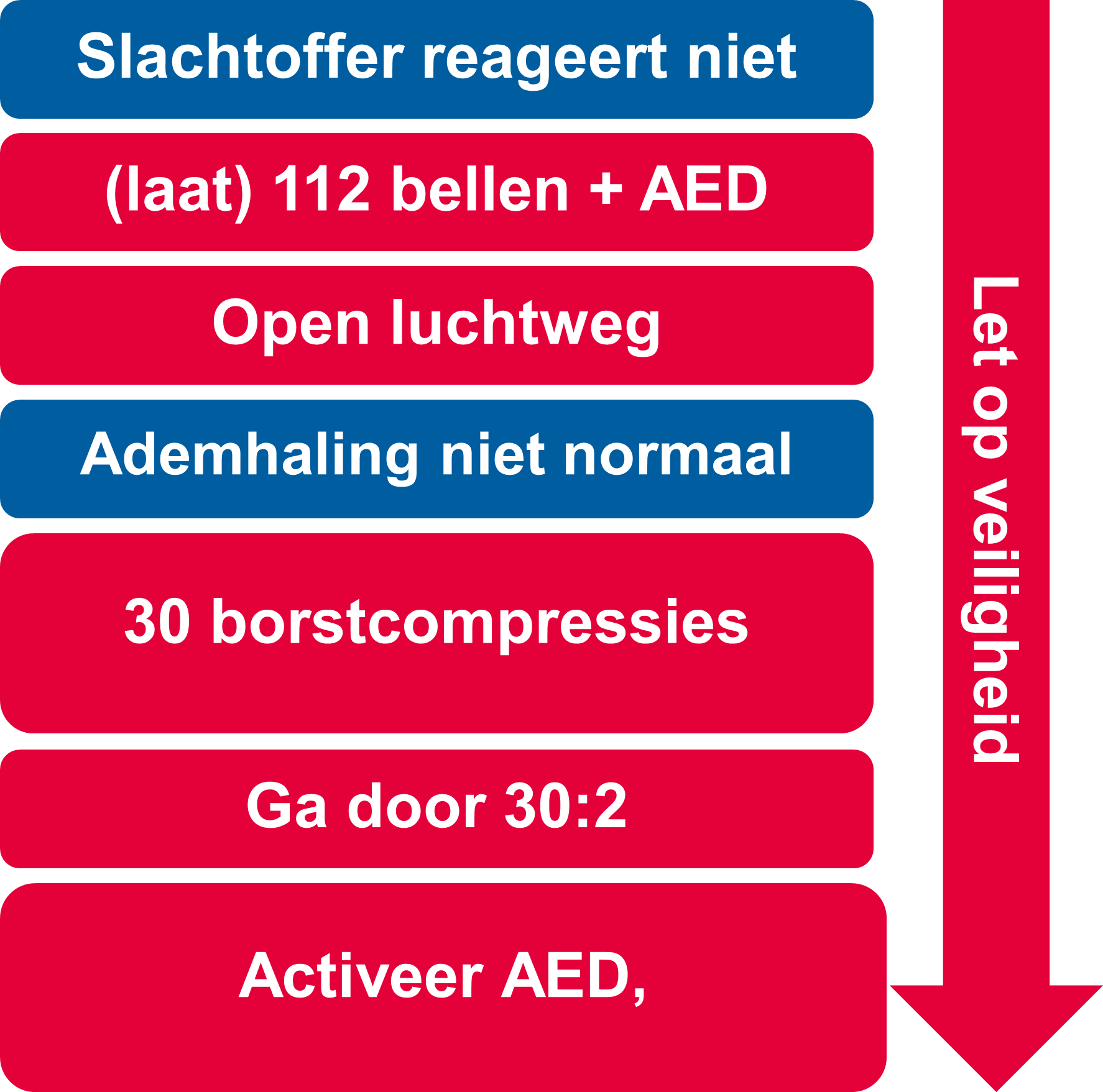 Slachtoffer reageert niet

(laat) 112 bellen + AED

Open luchtweg

Ademhaling niet normaal

30 borstcompressies

Ga door 30:2

Activeer AED,

Let op veiligheid